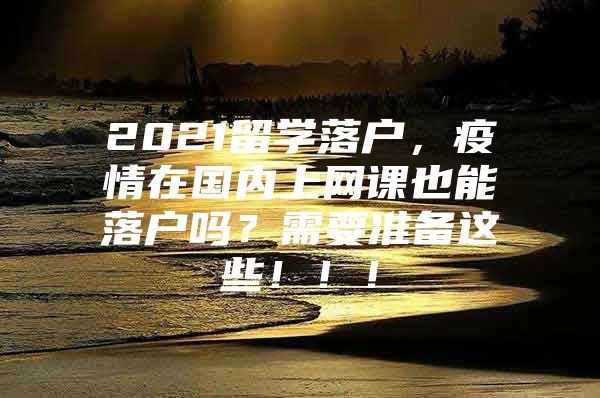 2021留学落户，疫情在国内上网课也能落户吗？需要准备这些！！！